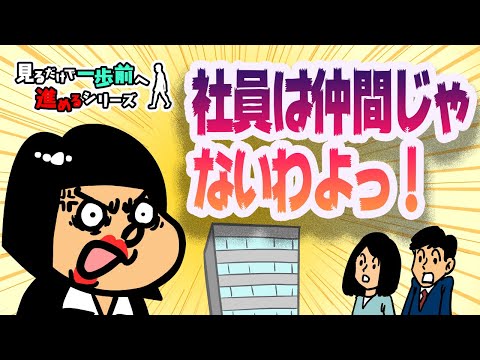 見るだけで一歩前へ進めるシリーズ

社員は仲間じゃないわよっ！